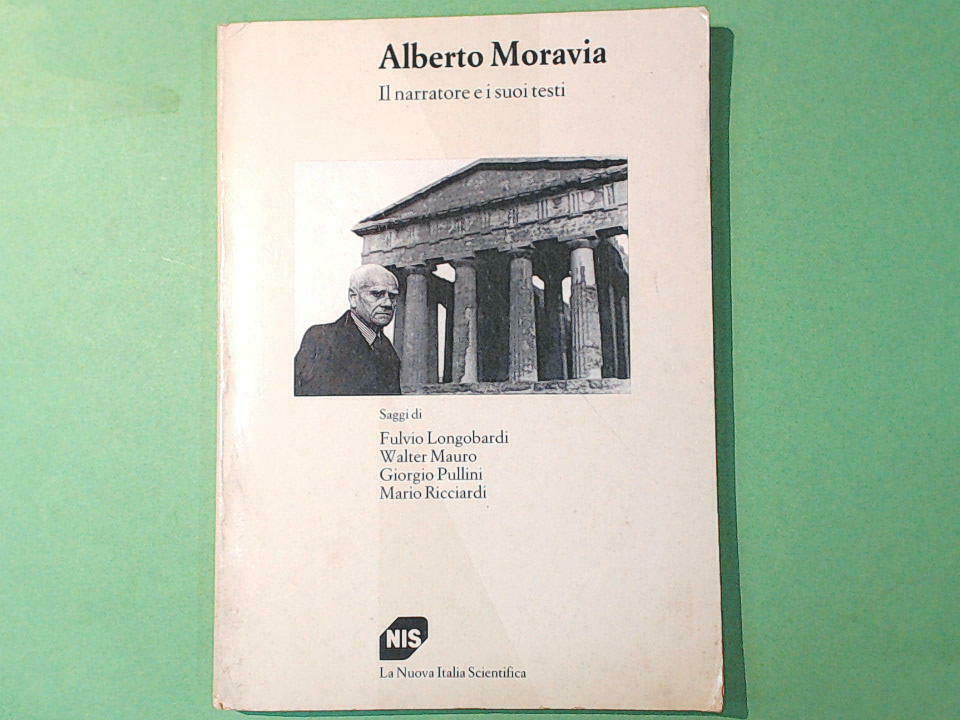 Alberto Moravia

Il narratore e i suoi testi

Saggi di

Fulvio Longobardi
Walter Mauro
Giorgio Pullini
Mario Ricciardi

NIS

La Nuova Italia Scientifica